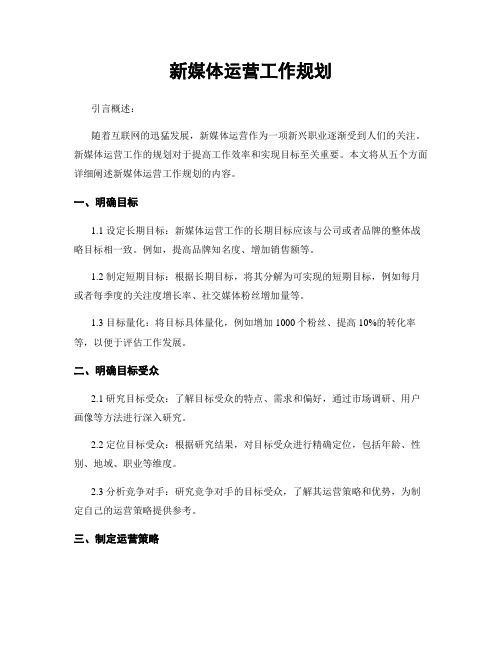 新媒体运营工作规划

引言概述：

随着互联网的迅猛发展，新媒体运营作为一项新兴职业逐渐受到人们的关注。新媒体运营工作的规划对于提高工作效率和实现目标至关重要。本文将从五个方面详细阐述新媒体运营工作规划的内容。

一、明确目标

1.1 设定长期目标：新媒体运营工作的长期目标应该与公司或者品牌的整体战略目标相一致。例如，提高品牌知名度、增加销售额等。

1.2 制定短期目标：根据长期目标，将其分解为可实现的短期目标，例如每月或者每季度的关注度增长率、社交媒体粉丝增加量等。

1.3 目标量化：将目标具体量化，例如增加 1000 个粉丝、提高 10%的转化率等，以便于评估工作发展。

二、明确目标受众

2.1 研究目标受众：了解目标受众的特点、需求和偏好，通过市场调研、用户画像等方法进行深入研究。

2.2 定位目标受众：根据研究结果，对目标受众进行精确定位，包括年龄、性别、地域、职业等维度。

2.3 分析竞争对手：研究竞争对手的目标受众，了解其运营策略和优势，为制定自己的运营策略提供参考。

三、制定运营策略